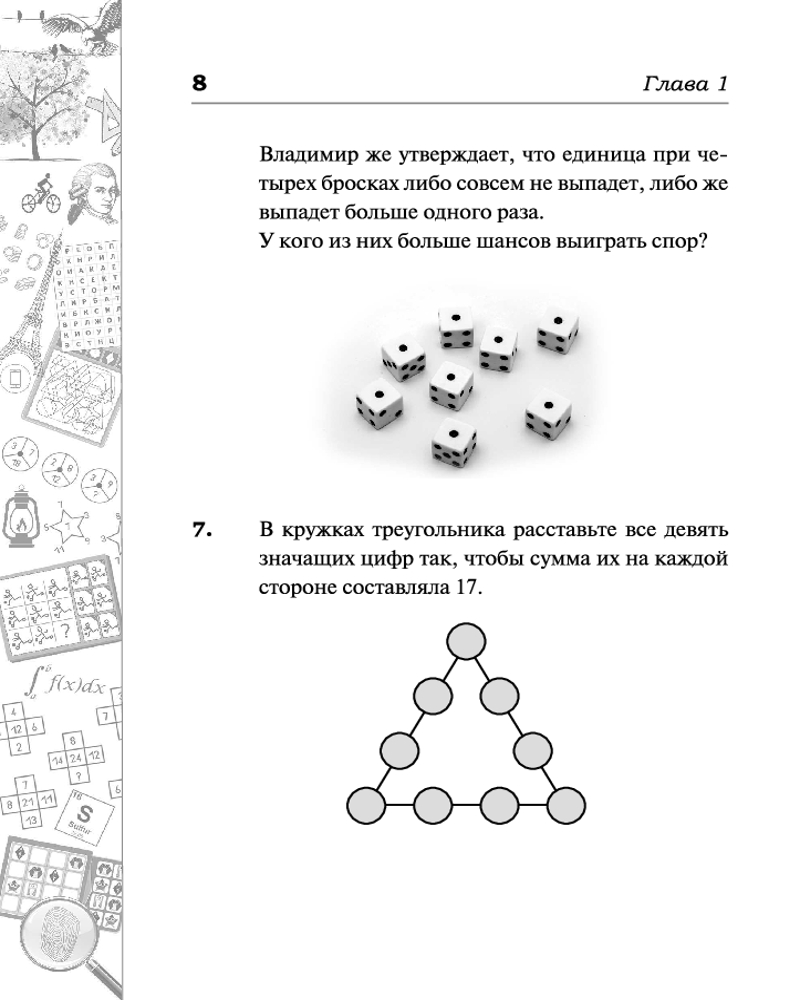 8

Глава 1

Владимир же утверждает, что единица при четырех бросках либо совсем не выпадет, либо же выпадет больше одного раза.
У кого из них больше шансов выиграть спор?

7. В кружках треугольника расставьте все девять значащих цифр так, чтобы сумма их на каждой стороне составляла 17.